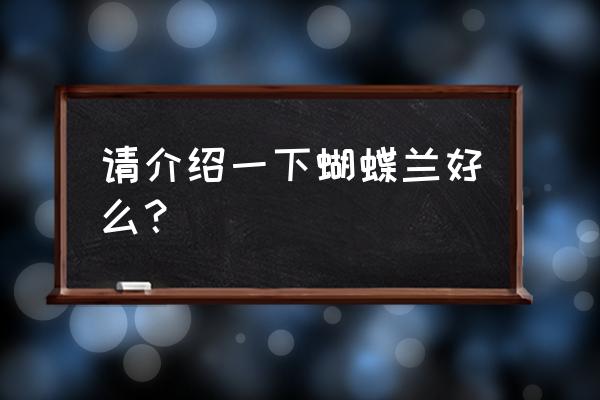 请介绍一下蝴蝶兰好么？